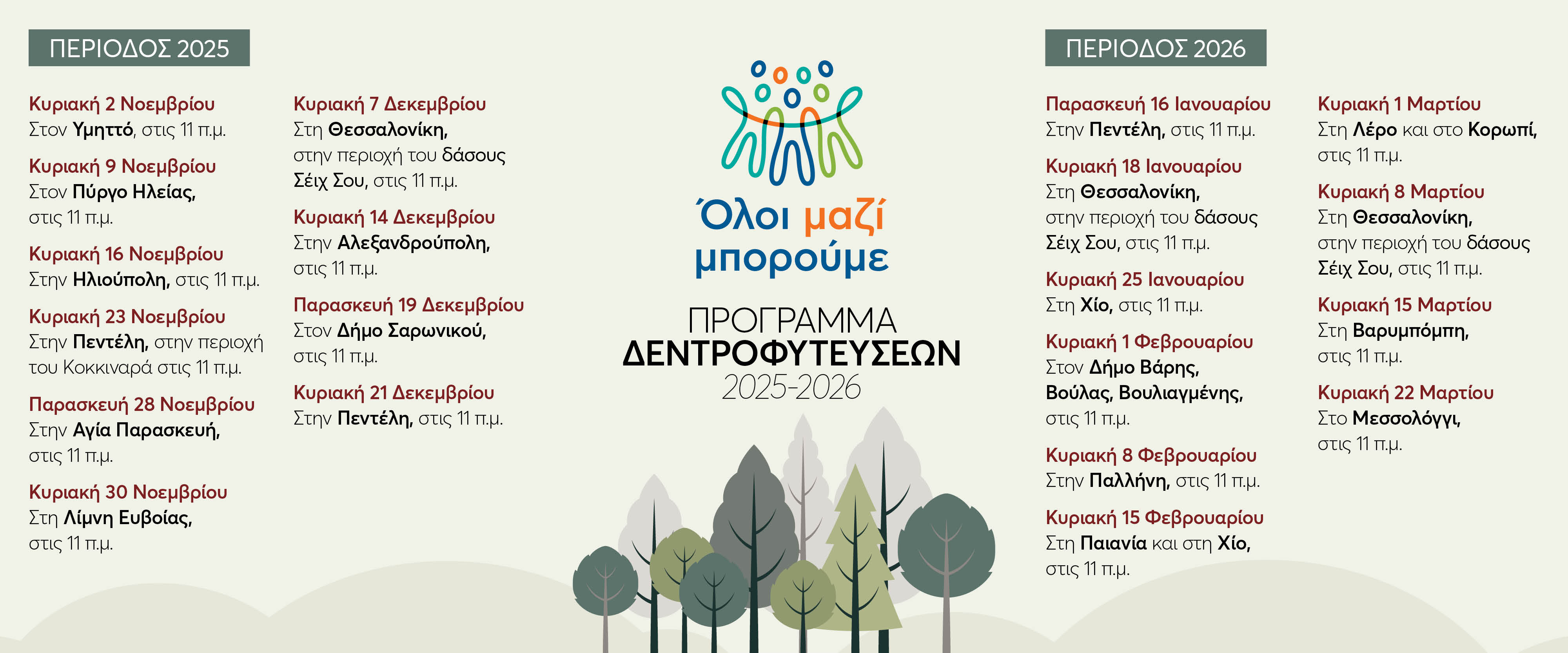 ΠΕΡΙΟΔΟΣ 2025

Κυριακή 2 Νοεμβρίου
Στον Υμηττό, στις 11 π.μ.

Κυριακή 9 Νοεμβρίου
Στον Πύργο Ηλείας, στις 11 π.μ.

Κυριακή 16 Νοεμβρίου
Στην Ηλιούπολη, στις 11 π.μ.

Κυριακή 23 Νοεμβρίου
Στην Πεντέλη, στην περιοχή του Κοκκιναρά στις 11 π.μ.

Παρασκευή 28 Νοεμβρίου
Στην Αγία Παρασκευή, στις 11 π.μ.

Κυριακή 30 Νοεμβρίου
Στη Λίμνη Ευβοίας, στις 11 π.μ.

Κυριακή 7 Δεκεμβρίου
Στη Θεσσαλονίκη, στην περιοχή του δάσους Σέιχ Σου, στις 11 π.μ.

Κυριακή 14 Δεκεμβρίου
Στην Αλεξανδρούπολη, στις 11 π.μ.

Παρασκευή 19 Δεκεμβρίου
Στον Δήμο Σαρωνικού, στις 11 π.μ.

Κυριακή 21 Δεκεμβρίου
Στην Πεντέλη, στις 11 π.μ.

Όλοι μαζί μπορούμε

ΠΡΟΓΡΑΜΜΑ
ΔΕΝΤΡΟΦΥΤΕΥΣΕΩΝ
2025-2026

ΠΕΡΙΟΔΟΣ 2026

Παρασκευή 16 Ιανουαρίου
Στην Πεντέλη, στις 11 π.μ.

Κυριακή 18 Ιανουαρίου
Στη Θεσσαλονίκη, στην περιοχή του δάσους Σέιχ Σου, στις 11 π.μ.

Κυριακή 25 Ιανουαρίου
Στη Χίο, στις 11 π.μ.

Κυριακή 1 Φεβρουαρίου
Στον Δήμο Βάρης, Βούλας, Βουλιαγμένης, στις 11 π.μ.

Κυριακή 8 Φεβρουαρίου
Στην Παλλήνη, στις 11 π.μ.

Κυριακή 15 Φεβρουαρίου
Στη Παιανία και στη Χίο, στις 11 π.μ.

Κυριακή 1 Μαρτίου
Στη Λέρο και στο Κορωπί, στις 11 π.μ.

Κυριακή 8 Μαρτίου
Στη Θεσσαλονίκη, στην περιοχή του δάσους Σέιχ Σου, στις 11 π.μ.

Κυριακή 15 Μαρτίου
Στη Βαρυμπόμπη, στις 11 π.μ.

Κυριακή 22 Μαρτίου
Στο Μεσσολόγγι, στις 11 π.μ.